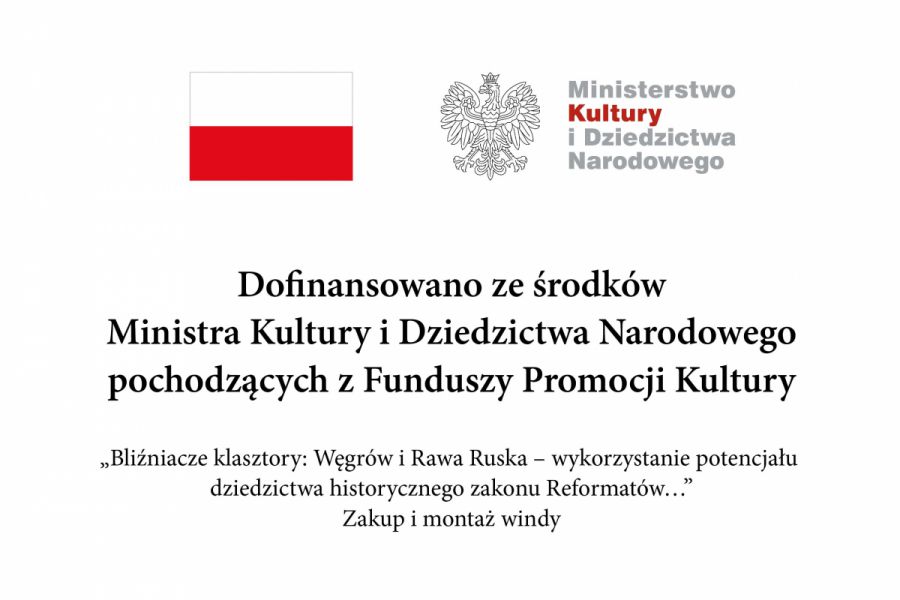 Ministerstwo
Kultury
i Dziedzictwa
Narodowego

Dofinansowano ze środków
Ministra Kultury i Dziedzictwa Narodowego
pochodzących z Funduszy Promocji Kultury

„Bliźniacze klasztory: Węgrów i Rawa Ruska – wykorzystanie potencjału dziedzictwa historycznego zakonu Reformatów…”
Zakup i montaż windy